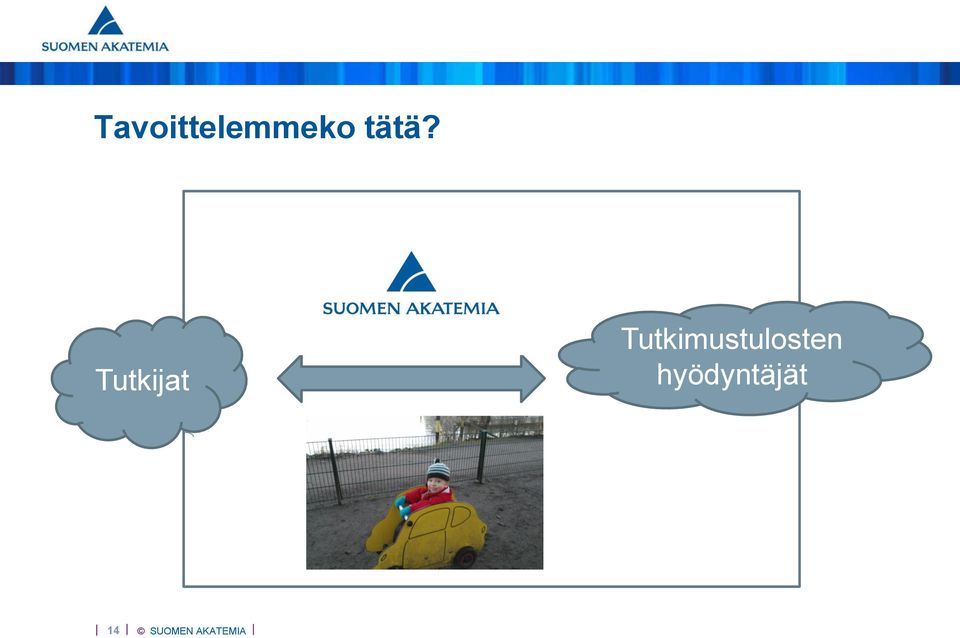 SUOMEN AKATEMIA

Tavoittelemmeko tätä?

SUOMEN AKATEMIA

Tutkijat

Tutkimustulosten hyödyntäjät

| 14 | © SUOMEN AKATEMIA |